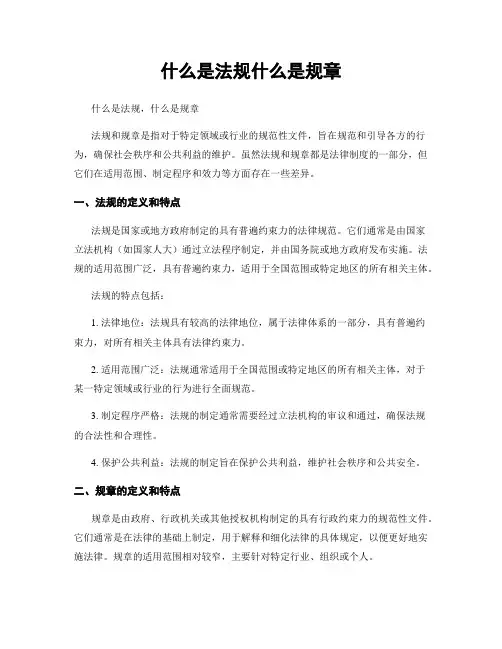 什么是法规什么是规章

什么是法规，什么是规章

法规和规章是指对于特定领域或行业的规范性文件，旨在规范和引导各方的行为，确保社会秩序和公共利益的维护。虽然法规和规章都是法律制度的一部分，但它们在适用范围、制定程序和效力等方面存在一些差异。

一、法规的定义和特点

法规是国家或地方政府制定的具有普遍约束力的法律规范。它们通常是由国家立法机构（如国家人大）通过立法程序制定，并由国务院或地方政府发布实施。法规的适用范围广泛，具有普遍约束力，适用于全国范围或特定地区的所有相关主体。

法规的特点包括：

1. 法律地位：法规具有较高的法律地位，属于法律体系的一部分，具有普遍约束力，对所有相关主体具有法律约束力。

2. 适用范围广泛：法规通常适用于全国范围或特定地区的所有相关主体，对于某一特定领域或行业的行为进行全面规范。

3. 制定程序严格：法规的制定通常需要经过立法机构的审议和通过，确保法规的合法性和合理性。

4. 保护公共利益：法规的制定旨在保护公共利益，维护社会秩序和公共安全。

二、规章的定义和特点

规章是由政府、行政机关或其他授权机构制定的具有行政约束力的规范性文件。它们通常是在法律的基础上制定，用于解释和细化法律的具体规定，以便更好地实施法律。规章的适用范围相对较窄，主要针对特定行业、组织或个人。